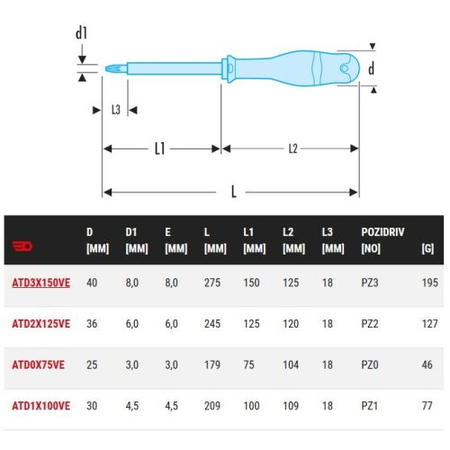 d1

d

L3

L1

L2

L

| | D [MM] | D1 [MM] | E [MM] | L [MM] | L1 [MM] | L2 [MM] | L3 [MM] | POZIDRIV [NO] | [G] |
|---|---|---|---|---|---|---|---|---|---|
| ATD3X150VE | 40 | 8,0 | 8,0 | 275 | 150 | 125 | 18 | PZ3 | 195 |
| ATD2X125VE | 36 | 6,0 | 6,0 | 245 | 125 | 120 | 18 | PZ2 | 127 |
| ATD0X75VE | 25 | 3,0 | 3,0 | 179 | 75 | 104 | 18 | PZ0 | 46 |
| ATD1X100VE | 30 | 4,5 | 4,5 | 209 | 100 | 109 | 18 | PZ1 | 77 |